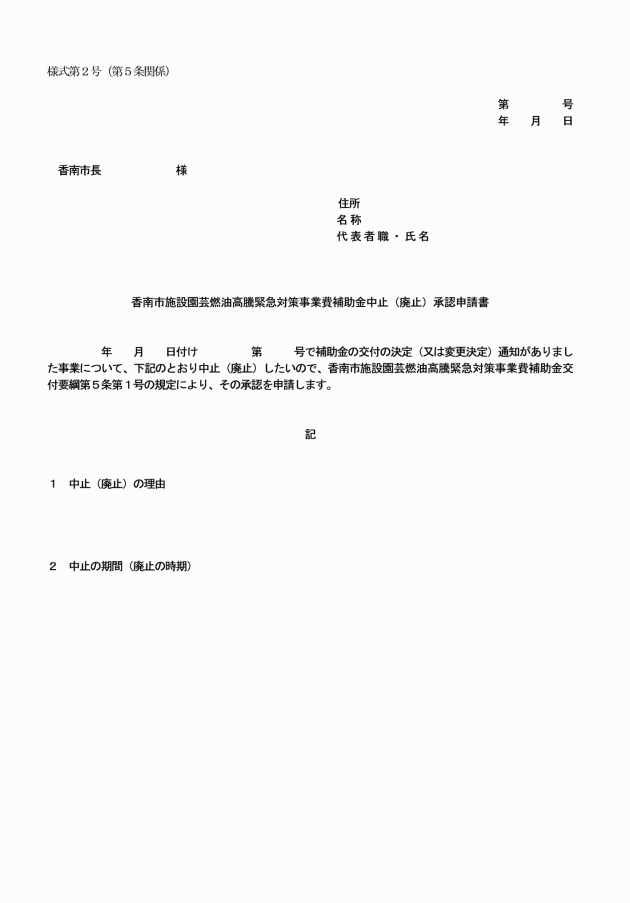 様式第２号（第５条関係）

第　　　号
年　月　日

香南市長　　　　　様

住所
名称
代表者職・氏名

香南市施設園芸燃油高騰緊急対策事業費補助金中止（廃止）承認申請書

年　月　日付け　　　第　　号で補助金の交付の決定（又は変更決定）通知がありました事業について、下記のとおり中止（廃止）したいので、香南市施設園芸燃油高騰緊急対策事業費補助金交付要綱第５条第１号の規定により、その承認を申請します。

記

１　中止（廃止）の理由

２　中止の期間（廃止の時期）